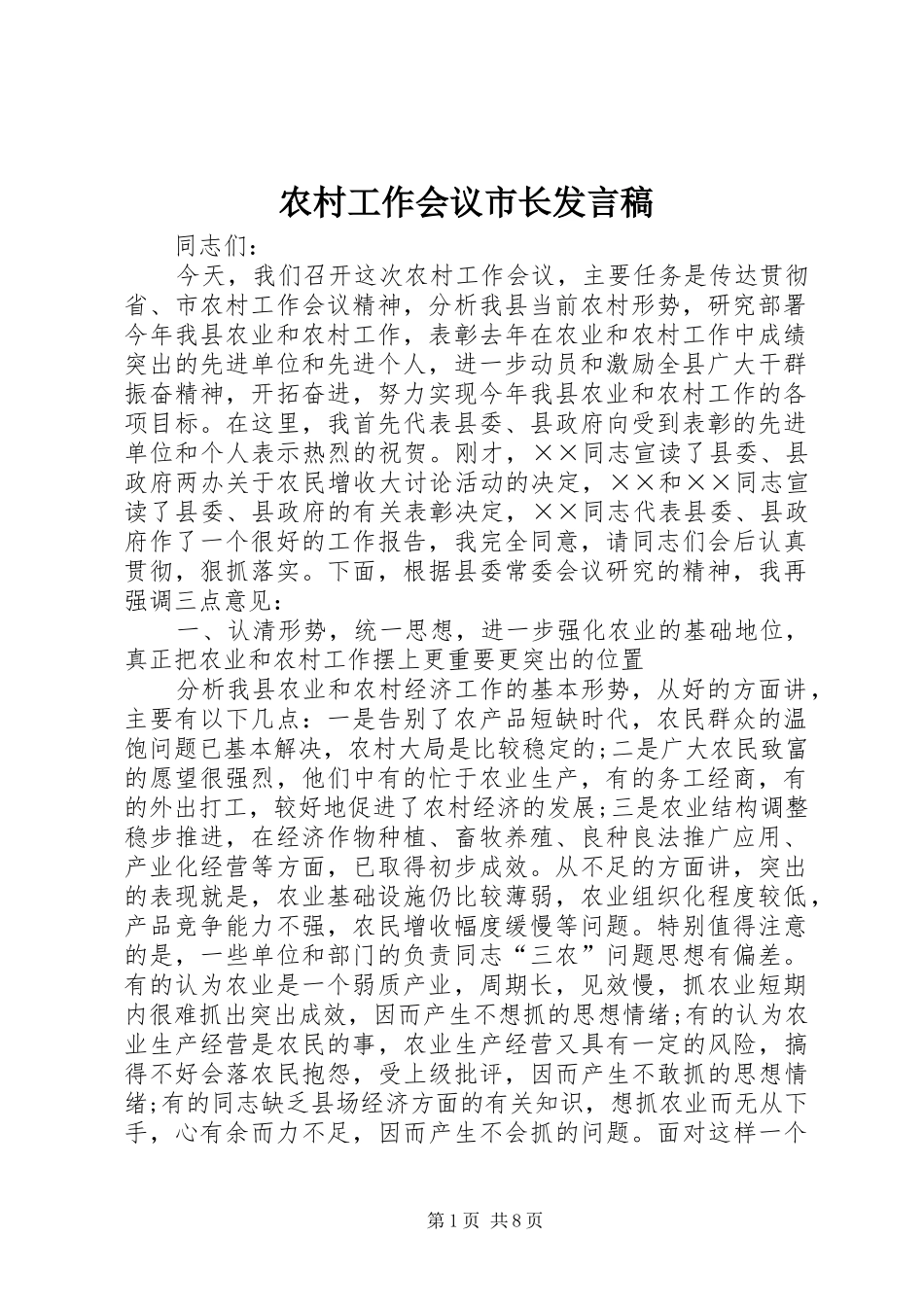 农村工作会议市长发言稿

同志们：

今天，我们召开这次农村工作会议，主要任务是传达贯彻省、市农村工作会议精神，分析我县当前农村形势，研究部署今年我县农业和农村工作，表彰去年在农业和农村工作中成绩突出的先进单位和先进个人，进一步动员和激励全县广大干群振奋精神，开拓奋进，努力实现今年我县农业和农村工作的各项目标。在这里，我首先代表县委、县政府向受到表彰的先进单位和个人表示热烈的祝贺。刚才，××同志宣读了县委、县政府两办关于农民增收大讨论活动的决定，××和××同志宣读了县委、县政府的有关表彰决定，××同志代表县委、县政府作了一个很好的工作报告，我完全同意，请同志们会后认真贯彻，狠抓落实。下面，根据县委常委会议研究的精神，我再强调三点意见：

一、认清形势，统一思想，进一步强化农业的基础地位，真正把农业和农村工作摆上更重要更突出的位置

分析我县农业和农村经济工作的基本形势，从好的方面讲，主要有以下几点：一是告别了农产品短缺时代，农民群众的温饱问题已基本解决，农村大局是比较稳定的;二是广大农民致富的愿望很强烈，他们中有的忙于农业生产，有的务工经商，有的外出打工，较好地促进了农村经济的发展;三是农业结构调整稳步推进，在经济作物种植、畜牧养殖、良种良法推广应用、产业化经营等方面，已取得初步成效。从不足的方面讲，突出的表现就是，农业基础设施仍比较薄弱，农业组织化程度较低，产品竞争能力不强，农民增收幅度缓慢等问题。特别值得注意的是，一些单位和部门的负责同志“三农”问题思想有偏差。有的认为农业是一个弱质产业，周期长，见效慢，抓农业短期内很难抓出突出成效，因而产生不想抓的思想情绪;有的认为农业生产经营是农民的事，农业生产经营又具有一定的风险，搞得不好会落农民抱怨，受上级批评，因而产生不敢抓的思想情绪;有的同志缺乏县场经济方面的有关知识，想抓农业而无从下手，心有余而力不足，因而产生不会抓的问题。面对这样一个

第1页 共8页